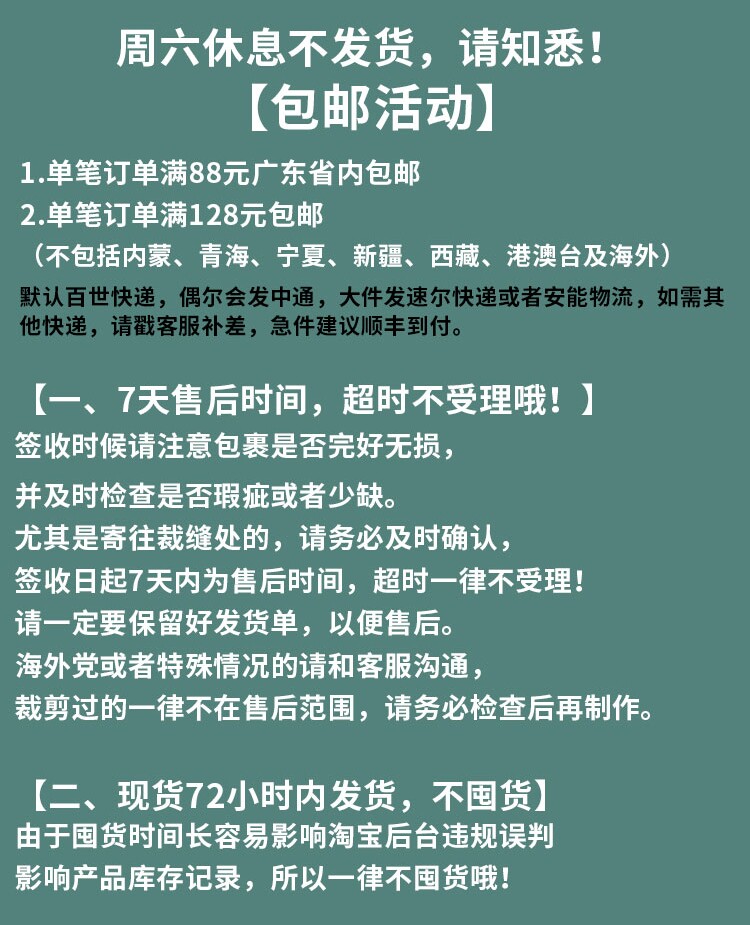 周六休息不发货，请知悉！
【包邮活动】

1.单笔订单满88元广东省内包邮
2.单笔订单满128元包邮
（不包括内蒙、青海、宁夏、新疆、西藏、港澳台及海外）
默认百世快递，偶尔会发中通，大件发速尔快递或者安能物流，如需其他快递，请戳客服补差，急件建议顺丰到付。

【一、7天售后时间，超时不受理哦！】
签收时候请注意包裹是否完好无损，

并及时检查是否瑕疵或者少缺。
尤其是寄往裁缝处的，请务必及时确认，
签收日起7天内为售后时间，超时一律不受理！
请一定要保留好发货单，以便售后。
海外党或者特殊情况的请和客服沟通，
裁剪过的一律不在售后范围，请务必检查后再制作。

【二、现货72小时内发货，不囤货】
由于囤货时间长容易影响淘宝后台违规误判
影响产品库存记录，所以一律不囤货哦！